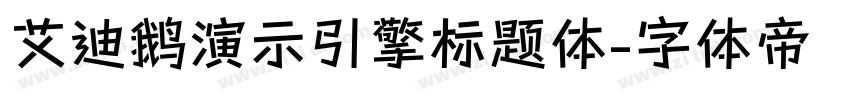 艾迪鹅演示引擎标题体-字体帝